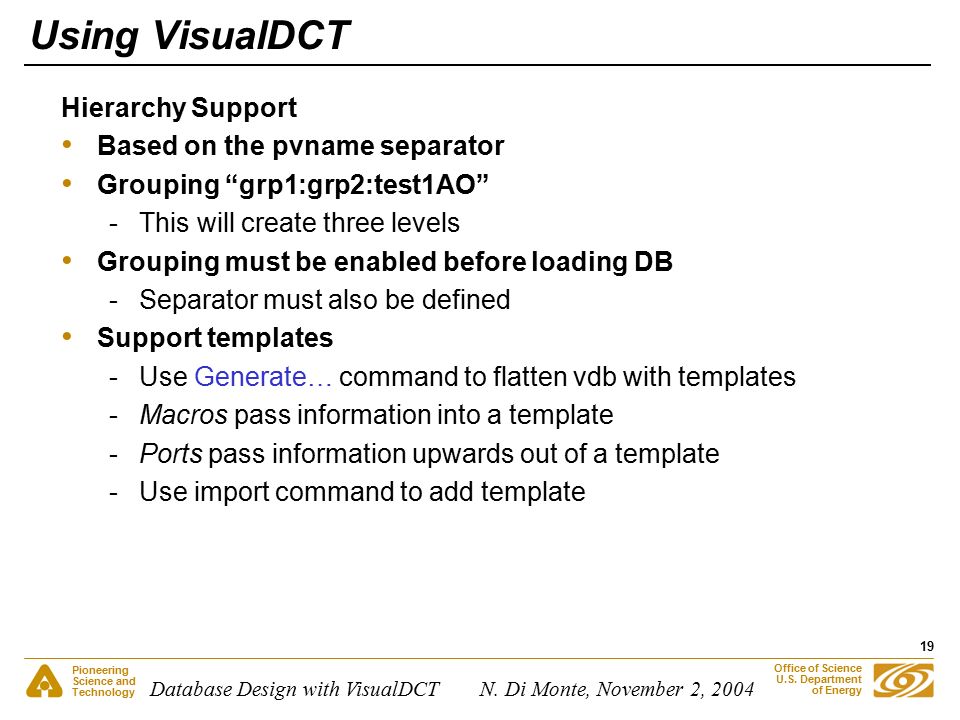 Using VisualDCT

Hierarchy Support

• Based on the pvname separator
• Grouping “grp1:grp2:test1AO”
  - This will create three levels
• Grouping must be enabled before loading DB
  - Separator must also be defined
• Support templates
  - Use Generate… command to flatten vdb with templates
  - Macros pass information into a template
  - Ports pass information upwards out of a template
  - Use import command to add template

19

Pioneering Science and Technology

Database Design with VisualDCT N. Di Monte, November 2, 2004

Office of Science U.S. Department of Energy